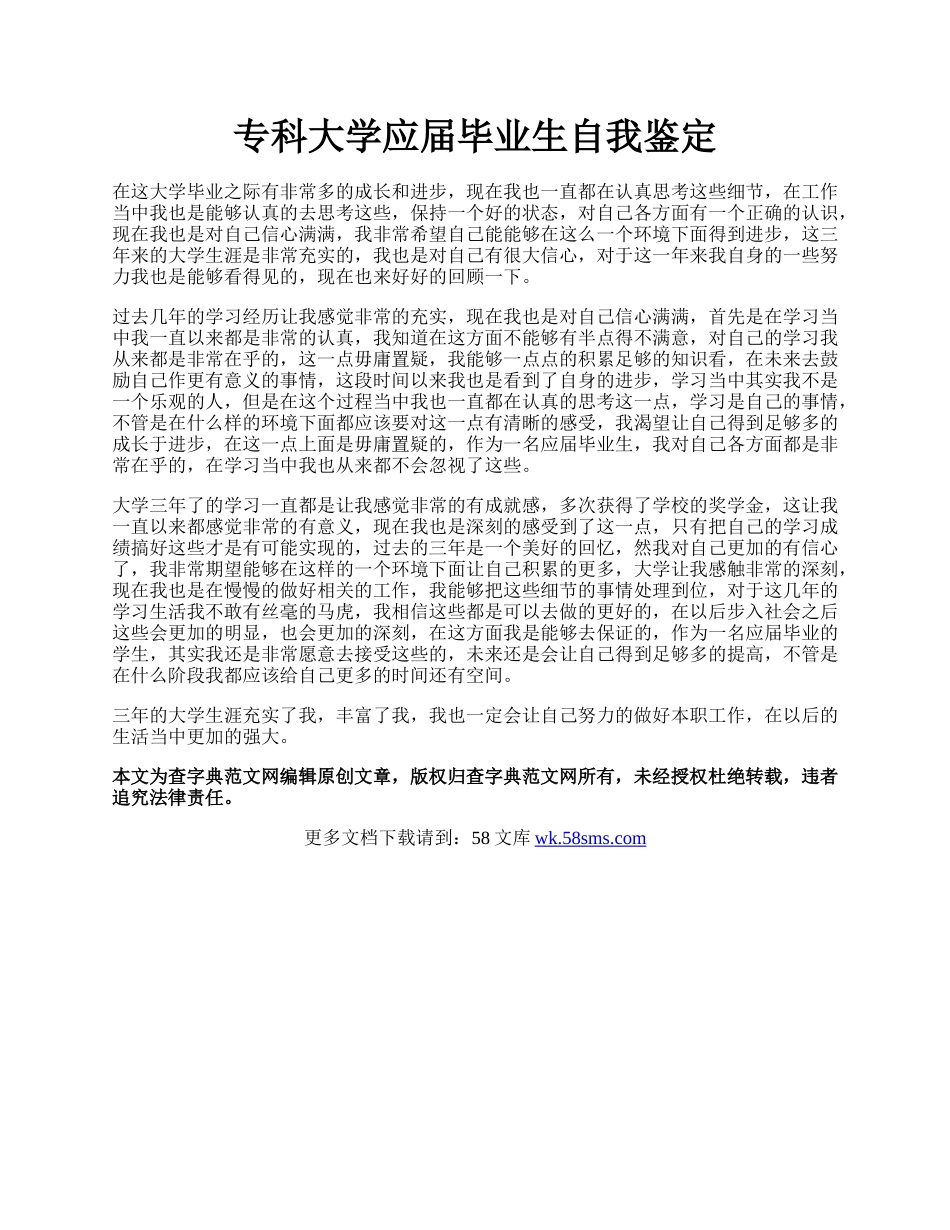 专科大学应届毕业生自我鉴定

在这大学毕业之际有非常多的成长和进步，现在我也一直都在认真思考这些细节，在工作当中我也是能够认真的去思考这些，保持一个好的状态，对自己各方面有一个正确的认识，现在我也是对自己信心满满，我非常希望自己能能够在这么一个环境下面得到进步，这三年来的大学生涯是非常充实的，我也是对自己有很大信心，对于这一年来我自身的一些努力我也是能够看得见的，现在也来好好的回顾一下。

过去几年的学习经历让我感觉非常的充实，现在我也是对自己信心满满，首先是在学习当中我一直以来都是非常的认真，我知道在这方面不能够有半点得不满意，对自己的学习我从来都是非常在乎的，这一点毋庸置疑，我能够一点点的积累足够的知识看，在未来去鼓励自己作更有意义的事情，这段时间以来我也是看到了自身的进步，学习当中其实我不是一个乐观的人，但是在这个过程当中我也一直都在认真的思考这一点，学习是自己的事情，不管是在什么样的环境下面都应该要对这一点有清晰的感受，我渴望让自己得到足够多的成长于进步，在这一点上面是毋庸置疑的，作为一名应届毕业生，我对自己各方面都是非常在乎的，在学习当中我也从来都不会忽视了这些。

大学三年了的学习一直都是让我感觉非常的有成就感，多次获得了学校的奖学金，这让我一直以来都感觉非常的有意义，现在我也是深刻的感受到了这一点，只有把自己的学习成绩搞好这些才是有可能实现的，过去的三年是一个美好的回忆，然我对自己更加的有信心了，我非常期望能够在这样的一个环境下面让自己积累的更多，大学让我感触非常的深刻，现在我也是在慢慢的做好相关的工作，我能够把这些细节的事情处理到位，对于这几年的学习生活我不敢有丝毫的马虎，我相信这些都是可以去做的更好的，在以后步入社会之后这些会更加的明显，也会更加的深刻，在这方面我是能够去保证的，作为一名应届毕业的学生，其实我还是非常愿意去接受这些的，未来还是会让自己得到足够多的提高，不管是在什么阶段我都应该给自己更多的时间还有空间。

三年的大学生涯充实了我，丰富了我，我也一定会让自己努力的做好本职工作，在以后的生活当中更加的强大。

本文为查字典范文网编辑原创文章，版权归查字典范文网所有，未经授权杜绝转载，违者追究法律责任。

更多文档下载请到：58 文库 wk.58sms.com